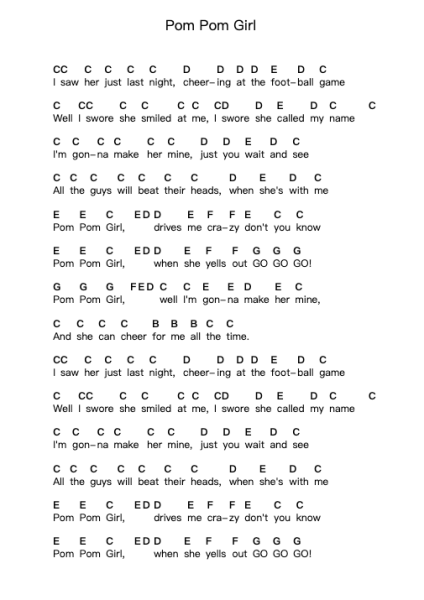 Pom Pom Girl

CC C C C C D D D D E D C
I saw her just last night, cheer-ing at the foot-ball game

C CC C C C C CD D E D C C
Well I swore she smiled at me, I swore she called my name

C C C C C C D D E D C
I'm gon-na make her mine, just you wait and see

C C C C C C C D E D C
All the guys will beat their heads, when she's with me

E E C EDD E F F E C C
Pom Pom Girl, drives me cra-zy don't you know

E E C EDD E F F G G G
Pom Pom Girl, when she yells out GO GO GO!

G G G FEDC C E E D E C
Pom Pom Girl, well I'm gon-na make her mine,

C C C C B B B C C
And she can cheer for me all the time.

CC C C C C D D D D E D C
I saw her just last night, cheer-ing at the foot-ball game

C CC C C C C CD D E D C C
Well I swore she smiled at me, I swore she called my name

C C C C C C D D E D C
I'm gon-na make her mine, just you wait and see

C C C C C C C D E D C
All the guys will beat their heads, when she's with me

E E C EDD E F F E C C
Pom Pom Girl, drives me cra-zy don't you know

E E C EDD E F F G G G
Pom Pom Girl, when she yells out GO GO GO!